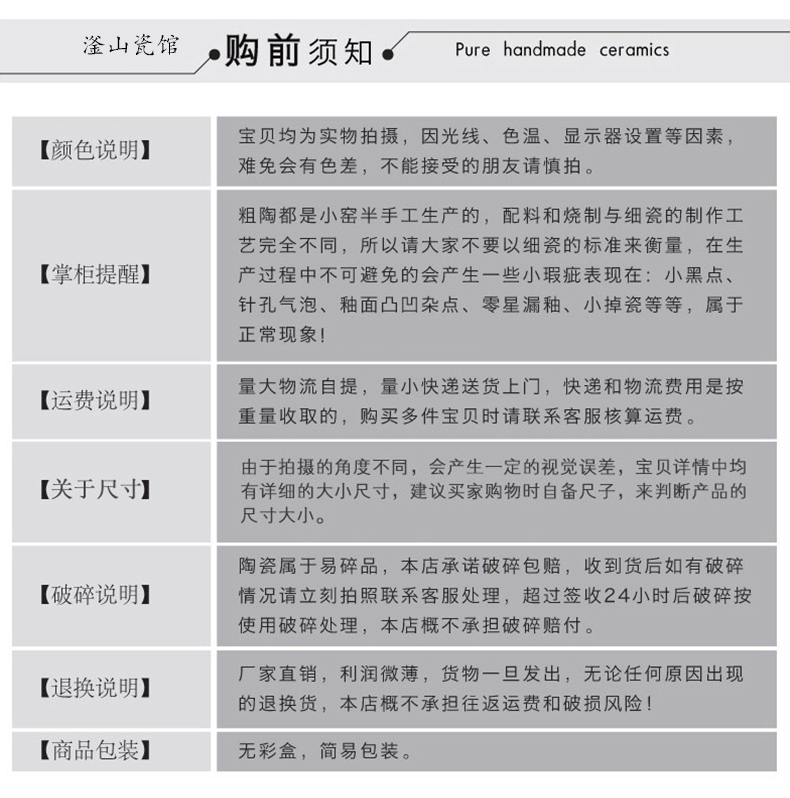 滏山瓷馆 购前须知 Pure handmade ceramics

| 【颜色说明】 | 宝贝均为实物拍摄，因光线、色温、显示器设置等因素，难免会有色差，不能接受的朋友请慎拍。 |
|---|---|
| 【掌柜提醒】 | 粗陶都是小窑半手工生产的，配料和烧制与细瓷的制作工艺完全不同，所以请大家不要以细瓷的标准来衡量，在生产过程中不可避免的会产生一些小瑕疵表现在：小黑点、针孔气泡、釉面凸凹杂点、零星漏釉、小掉瓷等等，属于正常现象！ |
| 【运费说明】 | 量大物流自提，量小快递送货上门，快递和物流费用是按重量收取的，购买多件宝贝时请联系客服核算运费。 |
| 【关于尺寸】 | 由于拍摄的角度不同，会产生一定的视觉误差，宝贝详情中均有详细的大小尺寸，建议买家购物时自备尺子，来判断产品的尺寸大小。 |
| 【破碎说明】 | 陶瓷属于易碎品，本店承诺破碎包赔，收到货后如有破碎情况请立刻拍照联系客服处理，超过签收24小时后破碎按使用破碎处理，本店概不承担破碎赔付。 |
| 【退换说明】 | 厂家直销，利润微薄，货物一旦发出，无论任何原因出现的退换货，本店概不承担往返运费和破损风险！ |
| 【商品包装】 | 无彩盒，简易包装。 |